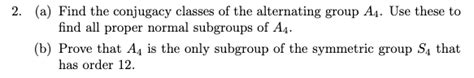 2. (a) Find the conjugacy classes of the alternating group $A_4$. Use these to find all proper normal subgroups of $A_4$.

(b) Prove that $A_4$ is the only subgroup of the symmetric group $S_4$ that has order 12.